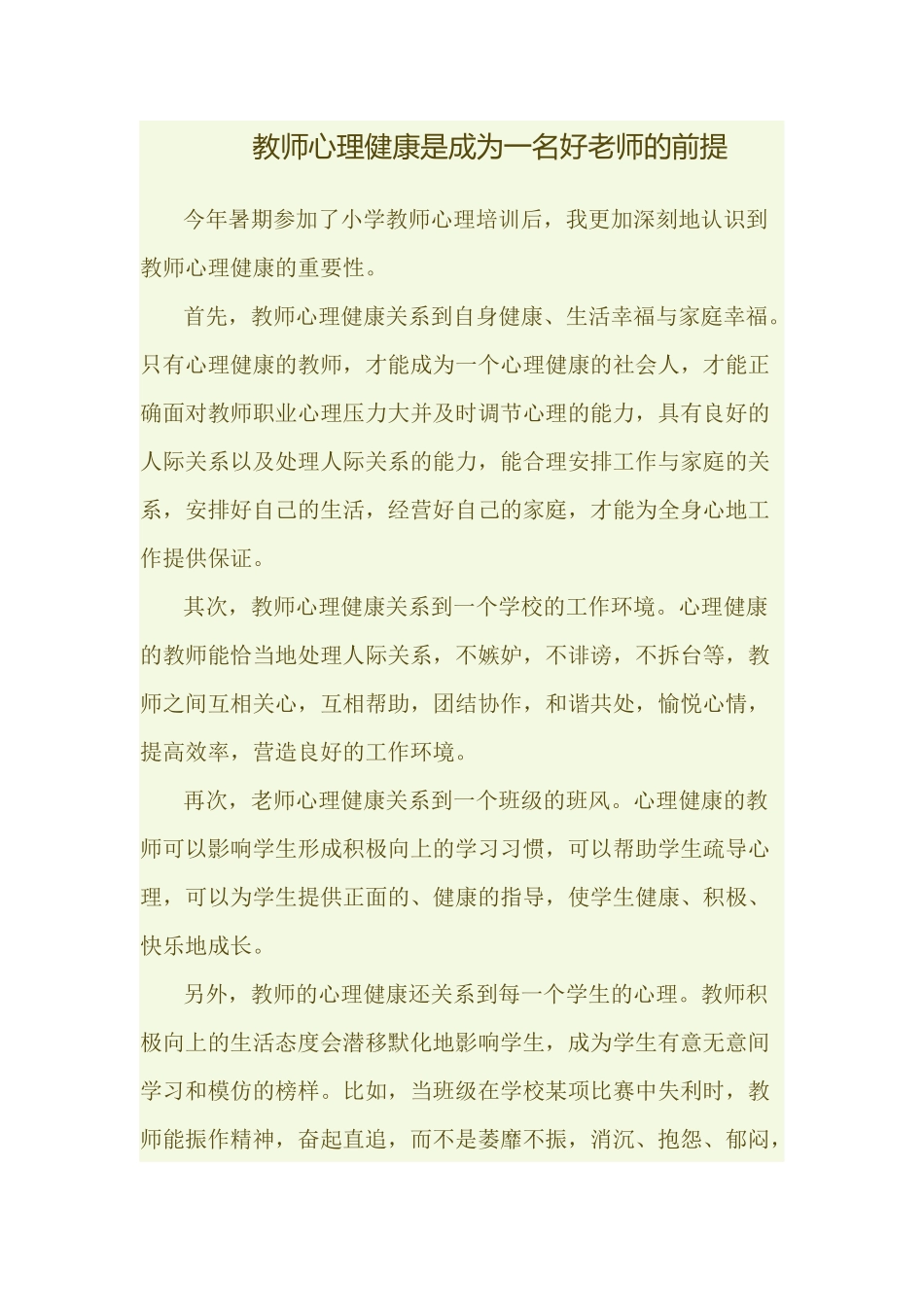 教师心理健康是成为一名好老师的前提

今年暑期参加了小学教师心理培训后，我更加深刻地认识到教师心理健康的重要性。

首先，教师心理健康关系到自身健康、生活幸福与家庭幸福。只有心理健康的教师，才能成为一个心理健康的社会人，才能正确面对教师职业心理压力大并及时调节心理的能力，具有良好的人际关系以及处理人际关系的能力，能合理安排工作与家庭的关系，安排好自己的生活，经营好自己的家庭，才能为全身心地工作提供保证。

其次，教师心理健康关系到一个学校的工作环境。心理健康的教师能恰当地处理人际关系，不嫉妒，不诽谤，不拆台等，教师之间互相关心，互相帮助，团结协作，和谐共处，愉悦心情，提高效率，营造良好的工作环境。

再次，老师心理健康关系到一个班级的班风。心理健康的教师可以影响学生形成积极向上的学习习惯，可以帮助学生疏导心理，可以为学生提供正面的、健康的指导，使学生健康、积极、快乐地成长。

另外，教师的心理健康还关系到每一个学生的心理。教师积极向上的生活态度会潜移默化地影响学生，成为学生有意无意间学习和模仿的榜样。比如，当班级在学校某项比赛中失利时，教师能振作精神，奋起直追，而不是萎靡不振，消沉、抱怨、郁闷，